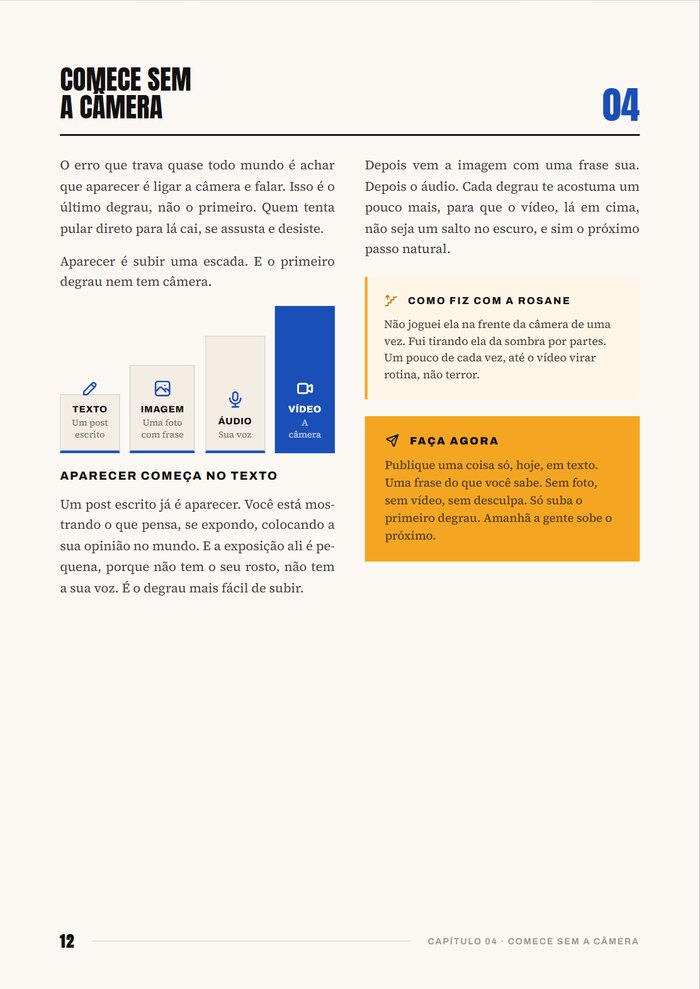 COMECE SEM
A CÂMERA

04

O erro que trava quase todo mundo é achar que aparecer é ligar a câmera e falar. Isso é o último degrau, não o primeiro. Quem tenta pular direto para lá cai, se assusta e desiste.

Aparecer é subir uma escada. E o primeiro degrau nem tem câmera.

TEXTO
Um post escrito

IMAGEM
Uma foto com frase

ÁUDIO
Sua voz

VÍDEO
A câmera

APARECER COMEÇA NO TEXTO

Um post escrito já é aparecer. Você está mostrando o que pensa, se expondo, colocando a sua opinião no mundo. E a exposição ali é pequena, porque não tem o seu rosto, não tem a sua voz. É o degrau mais fácil de subir.

Depois vem a imagem com uma frase sua. Depois o áudio. Cada degrau te acostuma um pouco mais, para que o vídeo, lá em cima, não seja um salto no escuro, e sim o próximo passo natural.

COMO FIZ COM A ROSANE

Não joguei ela na frente da câmera de uma vez. Fui tirando ela da sombra por partes. Um pouco de cada vez, até o vídeo virar rotina, não terror.

FAÇA AGORA

Publique uma coisa só, hoje, em texto. Uma frase do que você sabe. Sem foto, sem vídeo, sem desculpa. Só suba o primeiro degrau. Amanhã a gente sobe o próximo.

12

CAPÍTULO 04 · COMECE SEM A CÂMERA